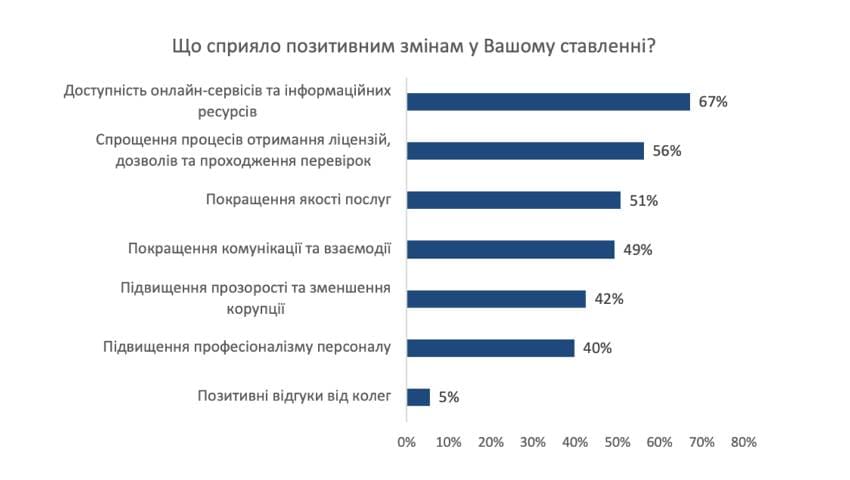 Що сприяло позитивним змінам у Вашому ставленні?

Доступність онлайн-сервісів та інформаційних ресурсів 67%

Спрощення процесів отримання ліцензій, дозволів та проходження перевірок 56%

Покращення якості послуг 51%

Покращення комунікації та взаємодії 49%

Підвищення прозорості та зменшення корупції 42%

Підвищення професіоналізму персоналу 40%

Позитивні відгуки від колег 5%

0% 10% 20% 30% 40% 50% 60% 70% 80%